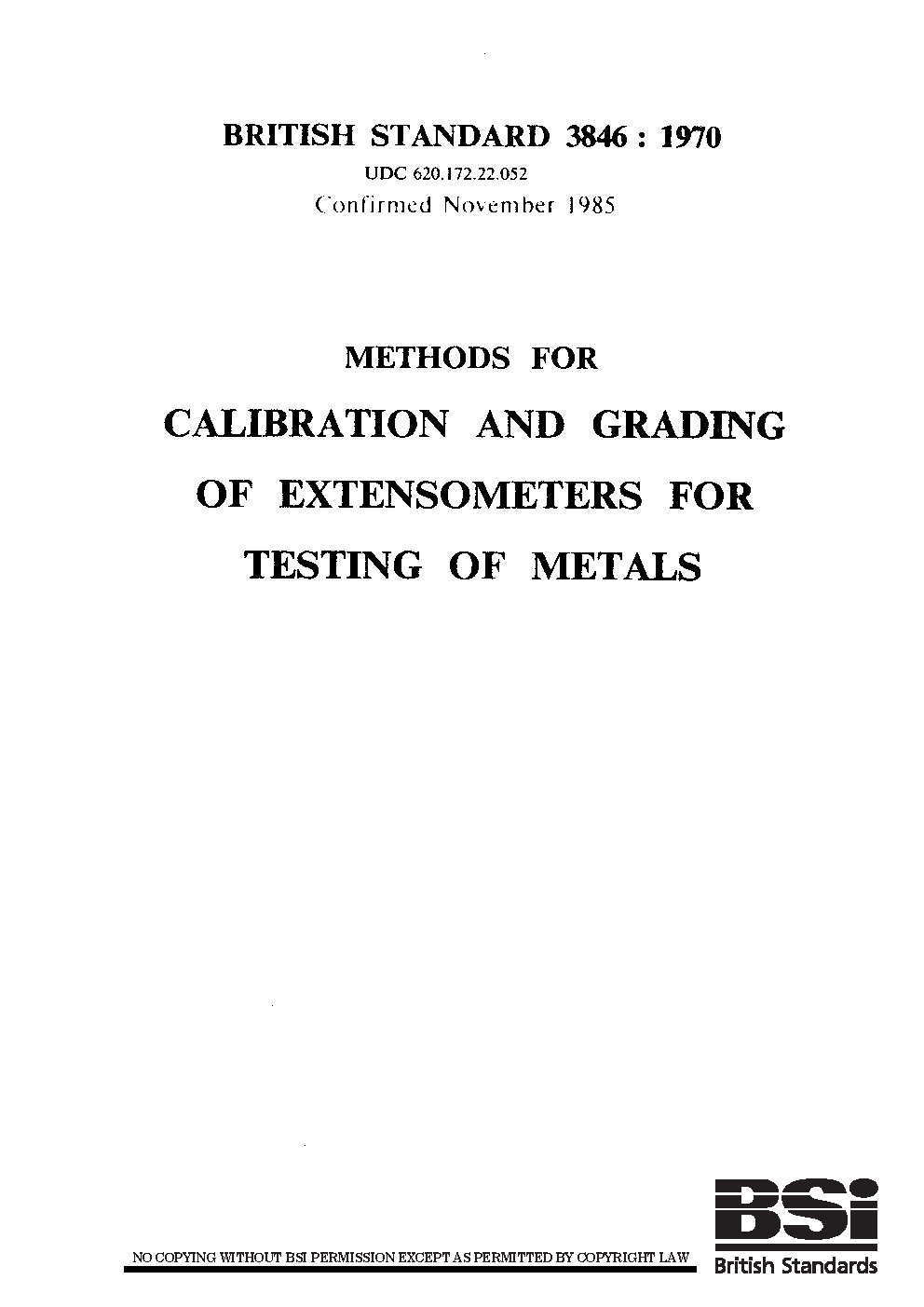 BRITISH STANDARD 3846 : 1970
UDC 620.172.22.052
Confirmed November 1985

METHODS FOR
CALIBRATION AND GRADING
OF EXTENSOMETERS FOR
TESTING OF METALS

NO COPYING WITHOUT BSI PERMISSION EXCEPT AS PERMITTED BY COPYRIGHT LAW

BSi
British Standards